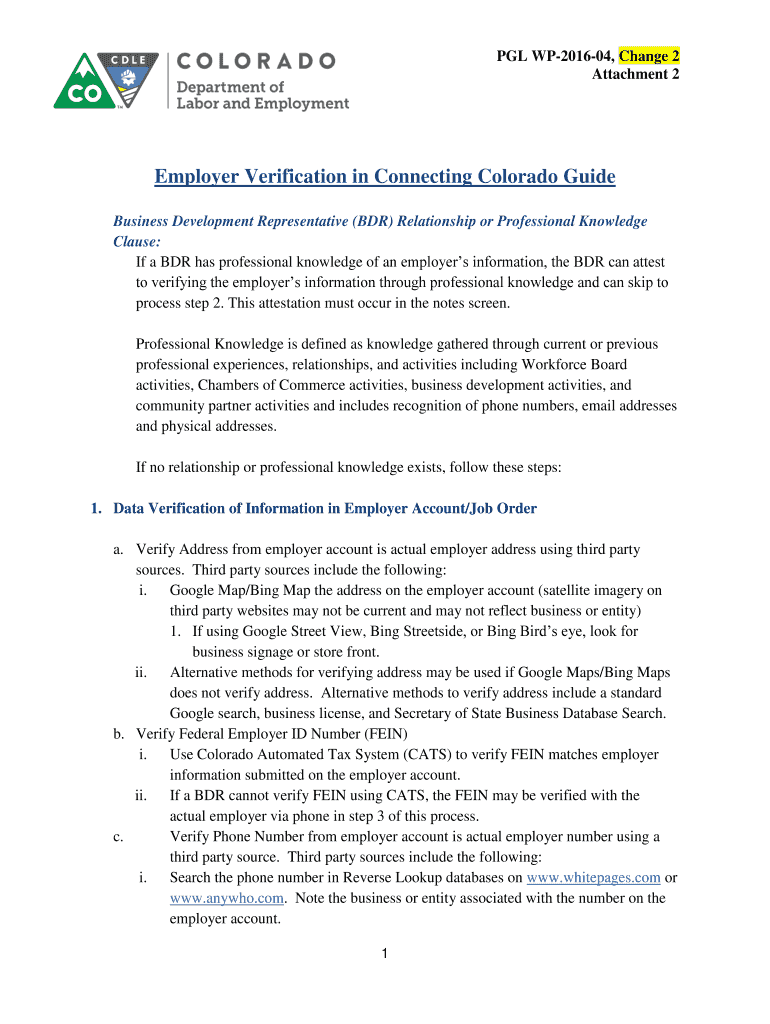 CDLE
CO
COLORADO
Department of Labor and Employment

PGL WP-2016-04, Change 2
Attachment 2

Employer Verification in Connecting Colorado Guide

Business Development Representative (BDR) Relationship or Professional Knowledge Clause:
If a BDR has professional knowledge of an employer's information, the BDR can attest to verifying the employer's information through professional knowledge and can skip to process step 2. This attestation must occur in the notes screen.

Professional Knowledge is defined as knowledge gathered through current or previous professional experiences, relationships, and activities including Workforce Board activities, Chambers of Commerce activities, business development activities, and community partner activities and includes recognition of phone numbers, email addresses and physical addresses.

If no relationship or professional knowledge exists, follow these steps:

1. Data Verification of Information in Employer Account/Job Order

a. Verify Address from employer account is actual employer address using third party sources. Third party sources include the following:
i. Google Map/Bing Map the address on the employer account (satellite imagery on third party websites may not be current and may not reflect business or entity)
1. If using Google Street View, Bing Streetside, or Bing Bird's eye, look for business signage or store front.
ii. Alternative methods for verifying address may be used if Google Maps/Bing Maps does not verify address. Alternative methods to verify address include a standard Google search, business license, and Secretary of State Business Database Search.
b. Verify Federal Employer ID Number (FEIN)
i. Use Colorado Automated Tax System (CATS) to verify FEIN matches employer information submitted on the employer account.
ii. If a BDR cannot verify FEIN using CATS, the FEIN may be verified with the actual employer via phone in step 3 of this process.
c. Verify Phone Number from employer account is actual employer number using a third party source. Third party sources include the following:
i. Search the phone number in Reverse Lookup databases on www.whitepages.com or www.anywho.com. Note the business or entity associated with the number on the employer account.

1